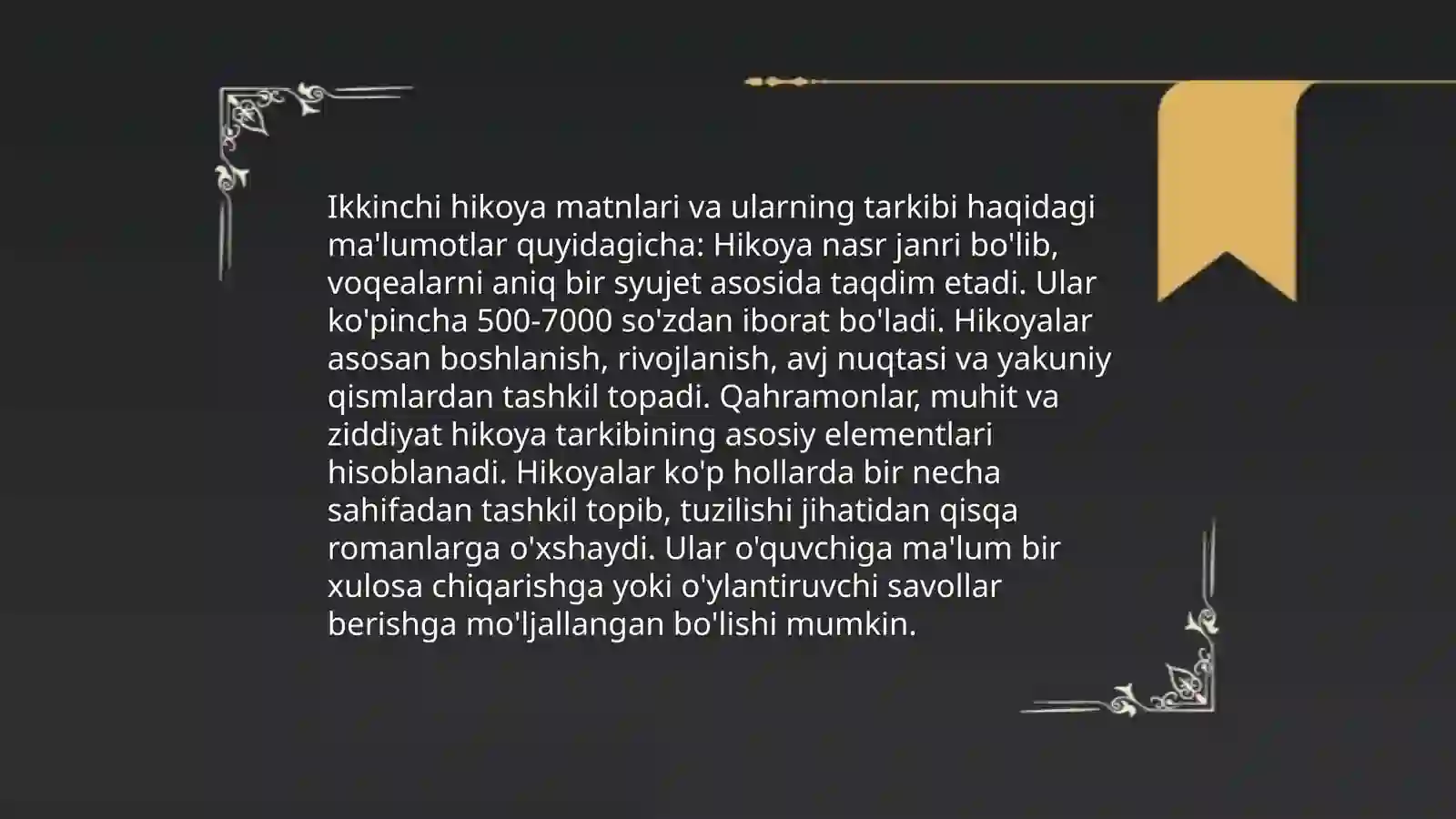 Ikkinchi hikoya matnlari va ularning tarkibi haqidagi ma'lumotlar quyidagicha: Hikoya nasr janri bo'lib, voqealarni aniq bir syujet asosida taqdim etadi. Ular ko'pincha 500-7000 so'zdan iborat bo'ladi. Hikoyalar asosan boshlanish, rivojlanish, avj nuqtasi va yakuniy qismlardan tashkil topadi. Qahramonlar, muhit va ziddiyat hikoya tarkibining asosiy elementlari hisoblanadi. Hikoyalar ko'p hollarda bir necha sahifadan tashkil topib, tuzilishi jihatidan qisqa romanlarga o'xshaydi. Ular o'quvchiga ma'lum bir xulosa chiqarishga yoki o'ylantiruvchi savollar berishga mo'ljallangan bo'lishi mumkin.